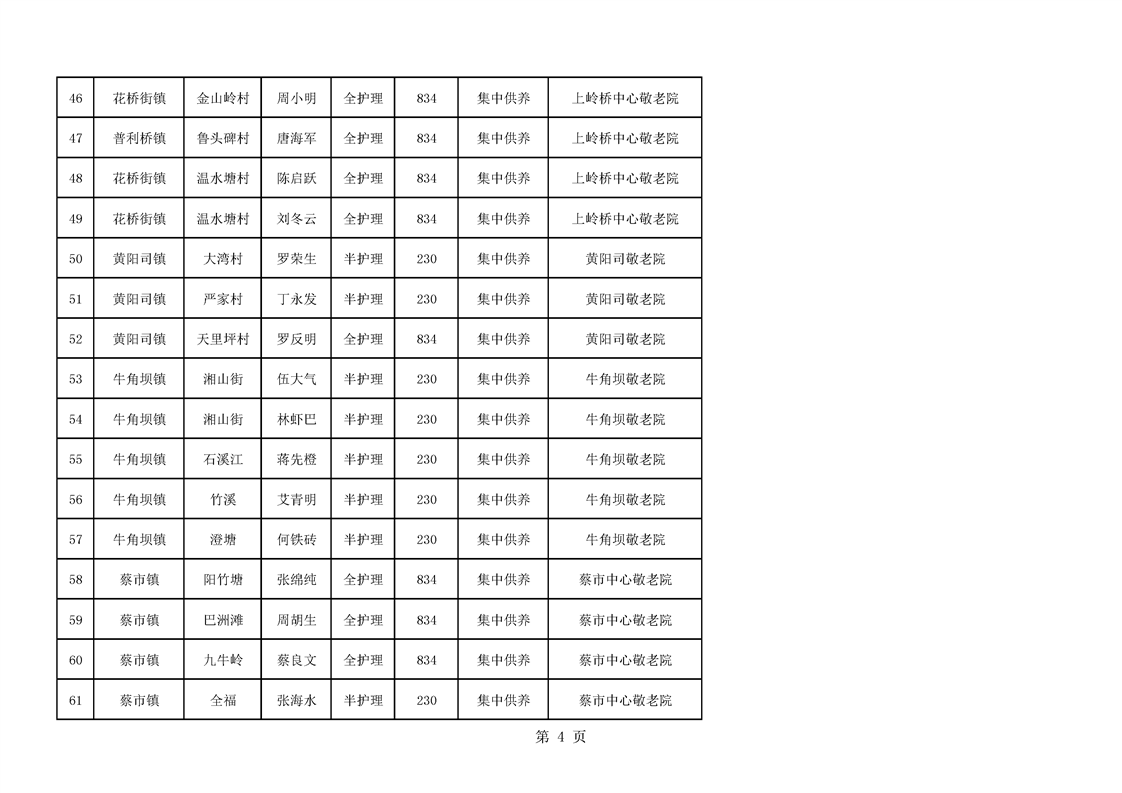 | 46 | 花桥街镇 | 金山岭村 | 周小明 | 全护理 | 834 | 集中供养 | 上岭桥中心敬老院 |
|---|---|---|---|---|---|---|---|
| 47 | 普利桥镇 | 鲁头碑村 | 唐海军 | 全护理 | 834 | 集中供养 | 上岭桥中心敬老院 |
| 48 | 花桥街镇 | 温水塘村 | 陈启跃 | 全护理 | 834 | 集中供养 | 上岭桥中心敬老院 |
| 49 | 花桥街镇 | 温水塘村 | 刘冬云 | 全护理 | 834 | 集中供养 | 上岭桥中心敬老院 |
| 50 | 黄阳司镇 | 大湾村 | 罗荣生 | 半护理 | 230 | 集中供养 | 黄阳司敬老院 |
| 51 | 黄阳司镇 | 严家村 | 丁永发 | 半护理 | 230 | 集中供养 | 黄阳司敬老院 |
| 52 | 黄阳司镇 | 天里坪村 | 罗反明 | 全护理 | 834 | 集中供养 | 黄阳司敬老院 |
| 53 | 牛角坝镇 | 湘山街 | 伍大气 | 半护理 | 230 | 集中供养 | 牛角坝敬老院 |
| 54 | 牛角坝镇 | 湘山街 | 林虾巴 | 半护理 | 230 | 集中供养 | 牛角坝敬老院 |
| 55 | 牛角坝镇 | 石溪江 | 蒋先橙 | 半护理 | 230 | 集中供养 | 牛角坝敬老院 |
| 56 | 牛角坝镇 | 竹溪 | 艾青明 | 半护理 | 230 | 集中供养 | 牛角坝敬老院 |
| 57 | 牛角坝镇 | 澄塘 | 何铁砖 | 半护理 | 230 | 集中供养 | 牛角坝敬老院 |
| 58 | 蔡市镇 | 阳竹塘 | 张绵纯 | 全护理 | 834 | 集中供养 | 蔡市中心敬老院 |
| 59 | 蔡市镇 | 巴洲滩 | 周胡生 | 全护理 | 834 | 集中供养 | 蔡市中心敬老院 |
| 60 | 蔡市镇 | 九牛岭 | 蔡良文 | 全护理 | 834 | 集中供养 | 蔡市中心敬老院 |
| 61 | 蔡市镇 | 全福 | 张海水 | 半护理 | 230 | 集中供养 | 蔡市中心敬老院 |

第 4 页